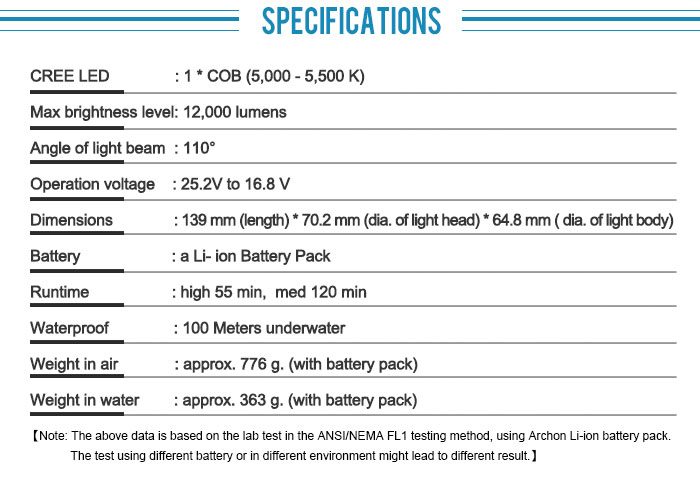 SPECIFICATIONS

CREE LED : 1 * COB (5,000 - 5,500 K)

Max brightness level: 12,000 lumens

Angle of light beam : 110°

Operation voltage : 25.2V to 16.8 V

Dimensions : 139 mm (length) * 70.2 mm (dia. of light head) * 64.8 mm ( dia. of light body)

Battery : a Li- ion Battery Pack

Runtime : high 55 min, med 120 min

Waterproof : 100 Meters underwater

Weight in air : approx. 776 g. (with battery pack)

Weight in water : approx. 363 g. (with battery pack)

【Note: The above data is based on the lab test in the ANSI/NEMA FL1 testing method, using Archon Li-ion battery pack. The test using different battery or in different environment might lead to different result.】